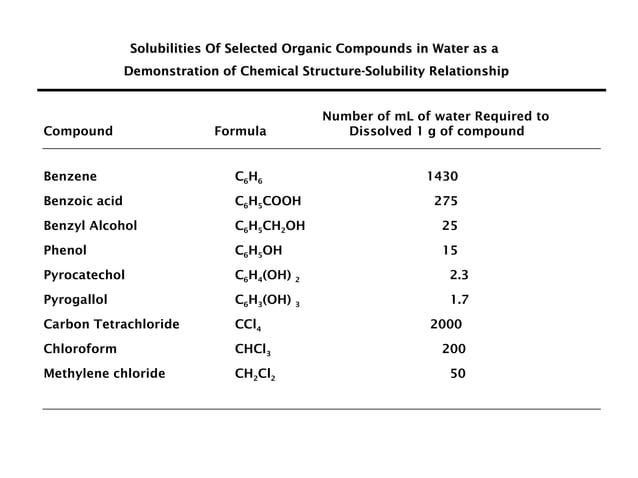 Solubilities Of Selected Organic Compounds in Water as a Demonstration of Chemical Structure-Solubility Relationship

| Compound | Formula | Number of mL of water Required to Dissolved 1 g of compound |
|---|---|---|
| Benzene | $C_6H_6$ | 1430 |
| Benzoic acid | $C_6H_5COOH$ | 275 |
| Benzyl Alcohol | $C_6H_5CH_2OH$ | 25 |
| Phenol | $C_6H_5OH$ | 15 |
| Pyrocatechol | $C_6H_4(OH)_2$ | 2.3 |
| Pyrogallol | $C_6H_3(OH)_3$ | 1.7 |
| Carbon Tetrachloride | $CCl_4$ | 2000 |
| Chloroform | $CHCl_3$ | 200 |
| Methylene chloride | $CH_2Cl_2$ | 50 |